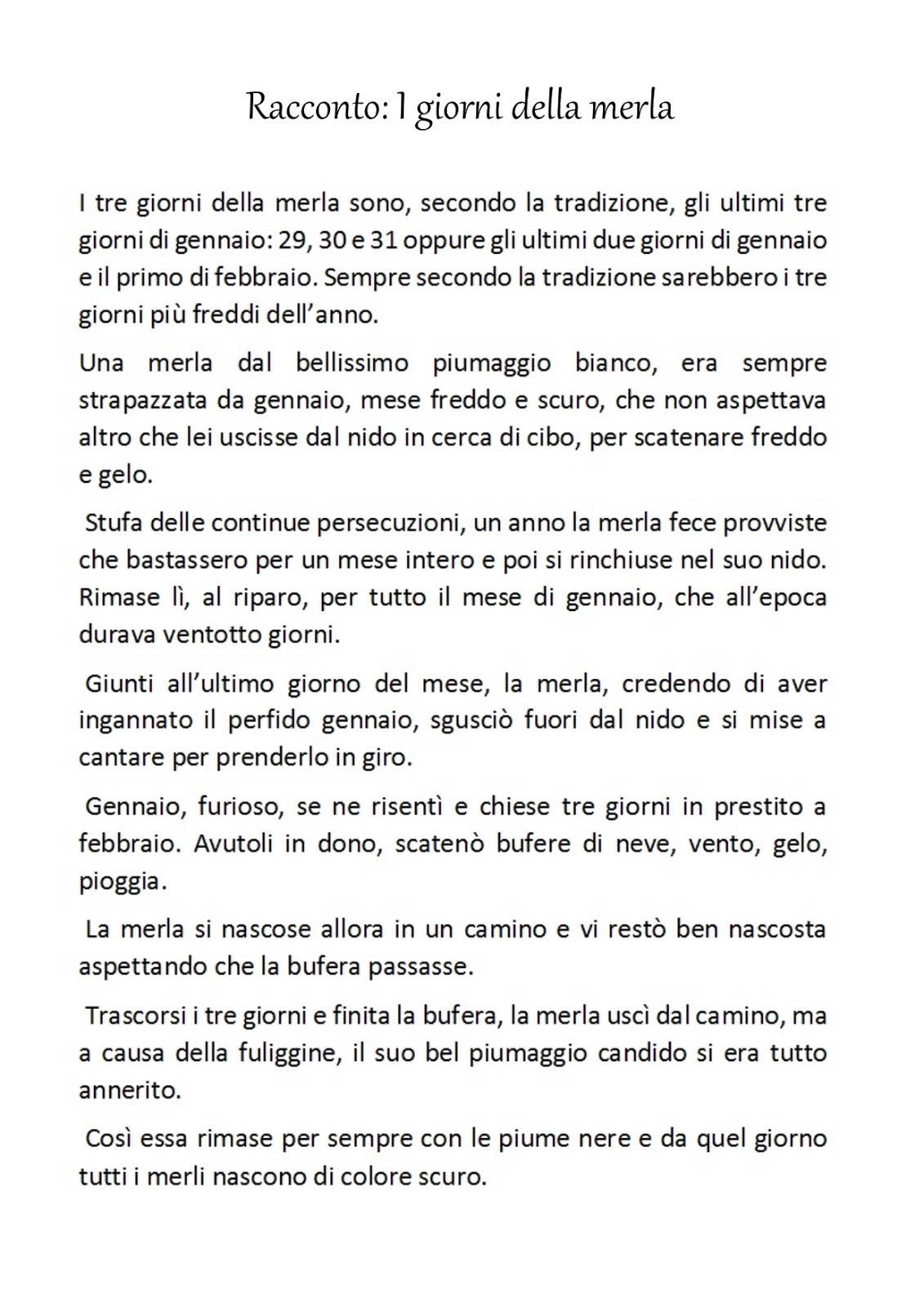 Racconto: I giorni della merla

I tre giorni della merla sono, secondo la tradizione, gli ultimi tre giorni di gennaio: 29, 30 e 31 oppure gli ultimi due giorni di gennaio e il primo di febbraio. Sempre secondo la tradizione sarebbero i tre giorni più freddi dell'anno.

Una merla dal bellissimo piumaggio bianco, era sempre strapazzata da gennaio, mese freddo e scuro, che non aspettava altro che lei uscisse dal nido in cerca di cibo, per scatenare freddo e gelo.

Stufa delle continue persecuzioni, un anno la merla fece provviste che bastassero per un mese intero e poi si rinchiuse nel suo nido. Rimase lì, al riparo, per tutto il mese di gennaio, che all'epoca durava ventotto giorni.

Giunti all'ultimo giorno del mese, la merla, credendo di aver ingannato il perfido gennaio, sgusciò fuori dal nido e si mise a cantare per prenderlo in giro.

Gennaio, furioso, se ne risentì e chiese tre giorni in prestito a febbraio. Avutoli in dono, scatenò bufere di neve, vento, gelo, pioggia.

La merla si nascose allora in un camino e vi restò ben nascosta aspettando che la bufera passasse.

Trascorsi i tre giorni e finita la bufera, la merla uscì dal camino, ma a causa della fuliggine, il suo bel piumaggio candido si era tutto annerito.

Così essa rimase per sempre con le piume nere e da quel giorno tutti i merli nascono di colore scuro.